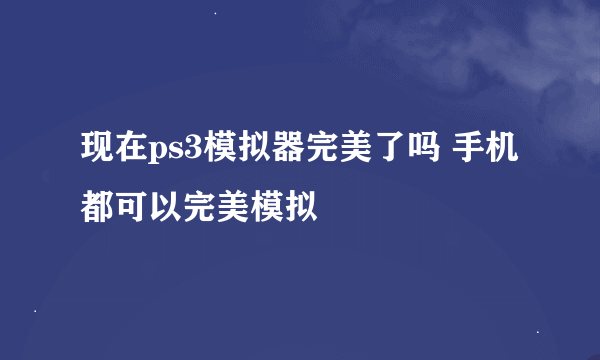 现在ps3模拟器完美了吗 手机都可以完美模拟